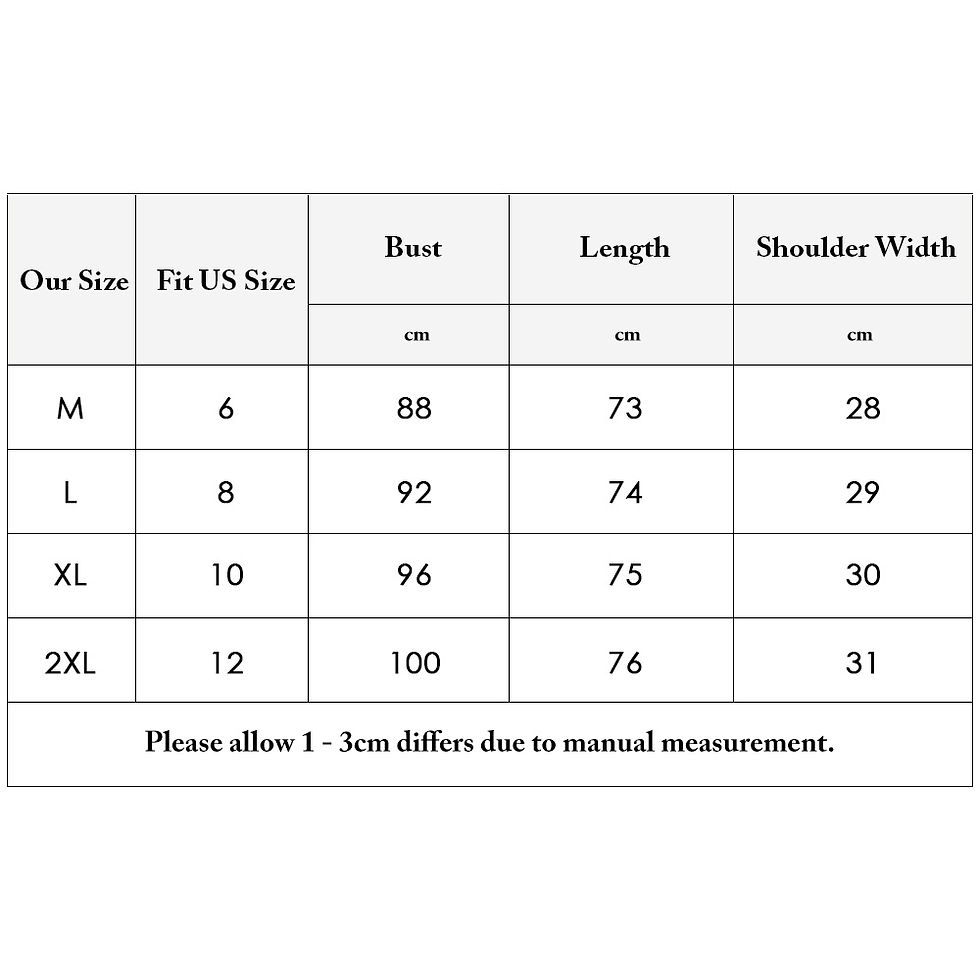 | Our Size | Fit US Size | Bust | Length | Shoulder Width |
|---|---|---|---|---|
| | | cm | cm | cm |
| M | 6 | 88 | 73 | 28 |
| L | 8 | 92 | 74 | 29 |
| XL | 10 | 96 | 75 | 30 |
| 2XL | 12 | 100 | 76 | 31 |

Please allow 1 - 3cm differs due to manual measurement.